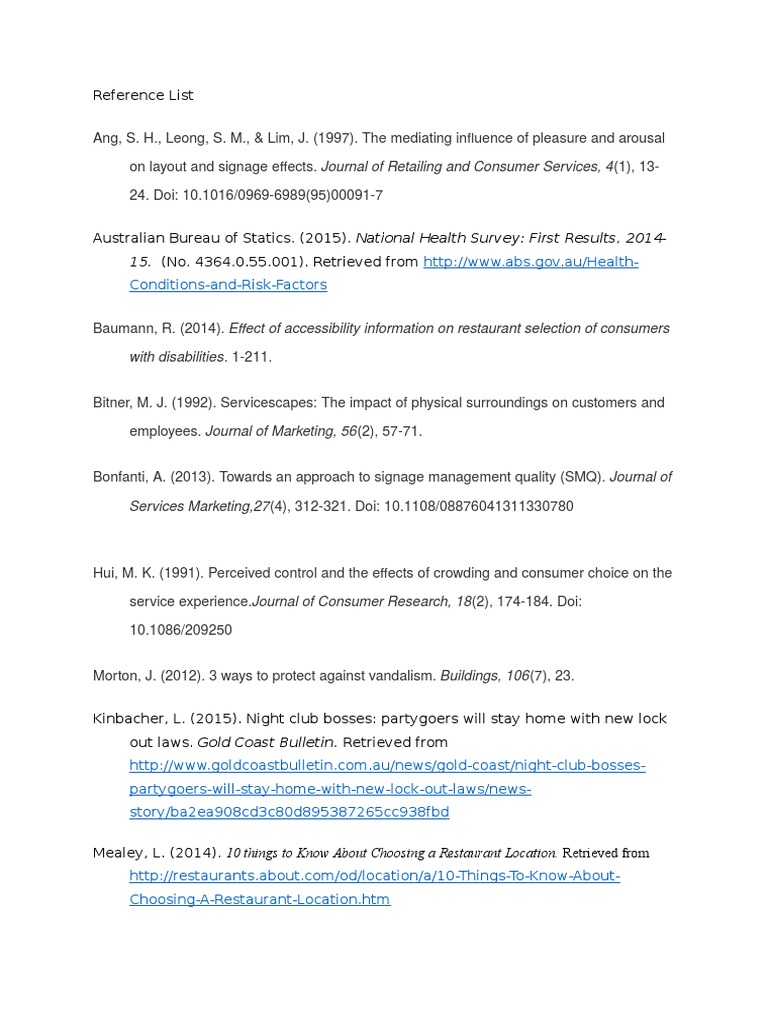 Reference List

Ang, S. H., Leong, S. M., & Lim, J. (1997). The mediating influence of pleasure and arousal on layout and signage effects. Journal of Retailing and Consumer Services, 4(1), 13-24. Doi: 10.1016/0969-6989(95)00091-7

Australian Bureau of Statics. (2015). National Health Survey: First Results, 2014-15. (No. 4364.0.55.001). Retrieved from http://www.abs.gov.au/Health-Conditions-and-Risk-Factors

Baumann, R. (2014). Effect of accessibility information on restaurant selection of consumers with disabilities. 1-211.

Bitner, M. J. (1992). Servicescapes: The impact of physical surroundings on customers and employees. Journal of Marketing, 56(2), 57-71.

Bonfanti, A. (2013). Towards an approach to signage management quality (SMQ). Journal of Services Marketing,27(4), 312-321. Doi: 10.1108/08876041311330780

Hui, M. K. (1991). Perceived control and the effects of crowding and consumer choice on the service experience.Journal of Consumer Research, 18(2), 174-184. Doi: 10.1086/209250

Morton, J. (2012). 3 ways to protect against vandalism. Buildings, 106(7), 23.

Kinbacher, L. (2015). Night club bosses: partygoers will stay home with new lock out laws. Gold Coast Bulletin. Retrieved from http://www.goldcoastbulletin.com.au/news/gold-coast/night-club-bosses-partygoers-will-stay-home-with-new-lock-out-laws/news-story/ba2ea908cd3c80d895387265cc938fbd

Mealey, L. (2014). 10 things to Know About Choosing a Restaurant Location. Retrieved from http://restaurants.about.com/od/location/a/10-Things-To-Know-About-Choosing-A-Restaurant-Location.htm